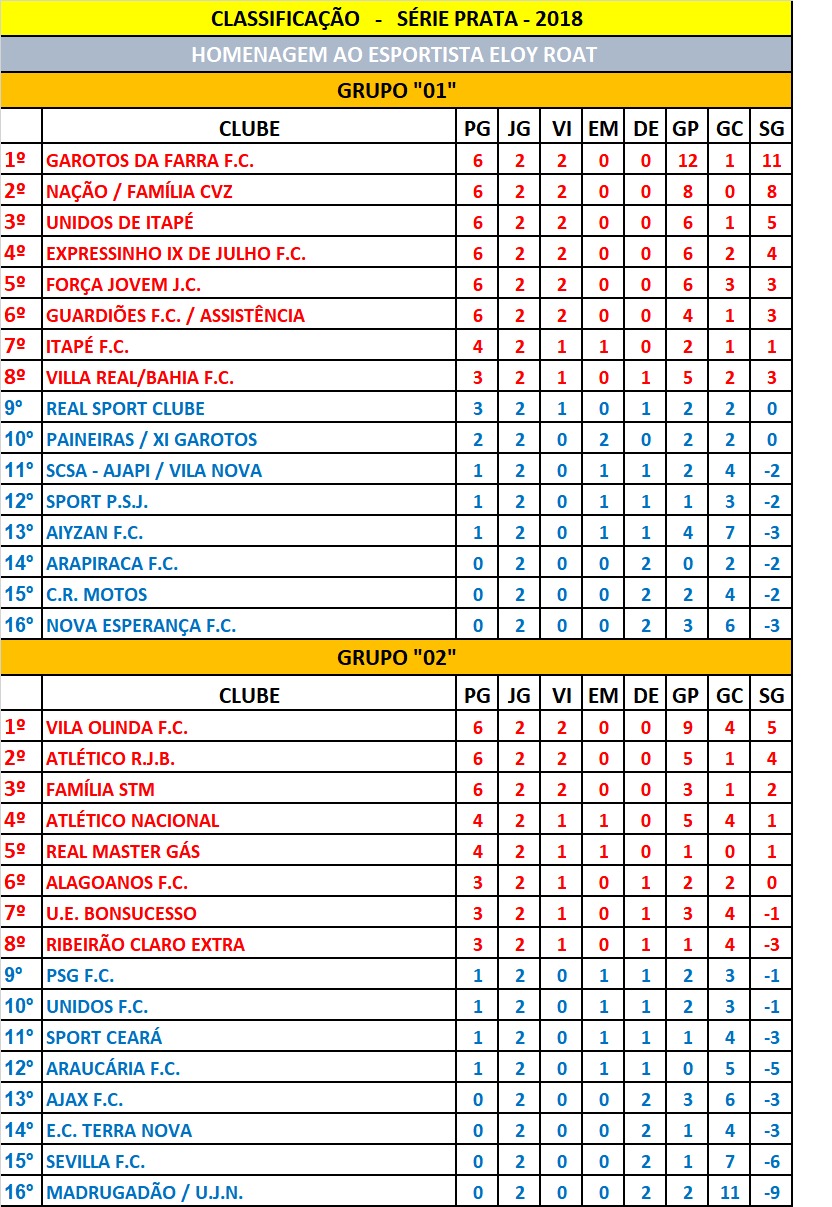 CLASSIFICAÇÃO - SÉRIE PRATA - 2018

HOMENAGEM AO ESPORTISTA ELOY ROAT

GRUPO "01"

| | CLUBE | PG | JG | VI | EM | DE | GP | GC | SG |
|---|---|---|---|---|---|---|---|---|---|
| 1º | GAROTOS DA FARRA F.C. | 6 | 2 | 2 | 0 | 0 | 12 | 1 | 11 |
| 2º | NAÇÃO / FAMÍLIA CVZ | 6 | 2 | 2 | 0 | 0 | 8 | 0 | 8 |
| 3º | UNIDOS DE ITAPÉ | 6 | 2 | 2 | 0 | 0 | 6 | 1 | 5 |
| 4º | EXPRESSINHO IX DE JULHO F.C. | 6 | 2 | 2 | 0 | 0 | 6 | 2 | 4 |
| 5º | FORÇA JOVEM J.C. | 6 | 2 | 2 | 0 | 0 | 6 | 3 | 3 |
| 6º | GUARDIÕES F.C. / ASSISTÊNCIA | 6 | 2 | 2 | 0 | 0 | 4 | 1 | 3 |
| 7º | ITAPÉ F.C. | 4 | 2 | 1 | 1 | 0 | 2 | 1 | 1 |
| 8º | VILLA REAL/BAHIA F.C. | 3 | 2 | 1 | 0 | 1 | 5 | 2 | 3 |
| 9° | REAL SPORT CLUBE | 3 | 2 | 1 | 0 | 1 | 2 | 2 | 0 |
| 10° | PAINEIRAS / XI GAROTOS | 2 | 2 | 0 | 2 | 0 | 2 | 2 | 0 |
| 11° | SCSA - AJAPI / VILA NOVA | 1 | 2 | 0 | 1 | 1 | 2 | 4 | -2 |
| 12° | SPORT P.S.J. | 1 | 2 | 0 | 1 | 1 | 1 | 3 | -2 |
| 13° | AIYZAN F.C. | 1 | 2 | 0 | 1 | 1 | 4 | 7 | -3 |
| 14° | ARAPIRACA F.C. | 0 | 2 | 0 | 0 | 2 | 0 | 2 | -2 |
| 15° | C.R. MOTOS | 0 | 2 | 0 | 0 | 2 | 2 | 4 | -2 |
| 16° | NOVA ESPERANÇA F.C. | 0 | 2 | 0 | 0 | 2 | 3 | 6 | -3 |

GRUPO "02"

| | CLUBE | PG | JG | VI | EM | DE | GP | GC | SG |
|---|---|---|---|---|---|---|---|---|---|
| 1º | VILA OLINDA F.C. | 6 | 2 | 2 | 0 | 0 | 9 | 4 | 5 |
| 2º | ATLÉTICO R.J.B. | 6 | 2 | 2 | 0 | 0 | 5 | 1 | 4 |
| 3º | FAMÍLIA STM | 6 | 2 | 2 | 0 | 0 | 3 | 1 | 2 |
| 4º | ATLÉTICO NACIONAL | 4 | 2 | 1 | 1 | 0 | 5 | 4 | 1 |
| 5º | REAL MASTER GÁS | 4 | 2 | 1 | 1 | 0 | 1 | 0 | 1 |
| 6º | ALAGOANOS F.C. | 3 | 2 | 1 | 0 | 1 | 2 | 2 | 0 |
| 7º | U.E. BONSUCESSO | 3 | 2 | 1 | 0 | 1 | 3 | 4 | -1 |
| 8º | RIBEIRÃO CLARO EXTRA | 3 | 2 | 1 | 0 | 1 | 1 | 4 | -3 |
| 9° | PSG F.C. | 1 | 2 | 0 | 1 | 1 | 2 | 3 | -1 |
| 10° | UNIDOS F.C. | 1 | 2 | 0 | 1 | 1 | 2 | 3 | -1 |
| 11° | SPORT CEARÁ | 1 | 2 | 0 | 1 | 1 | 1 | 4 | -3 |
| 12° | ARAUCÁRIA F.C. | 1 | 2 | 0 | 1 | 1 | 0 | 5 | -5 |
| 13° | AJAX F.C. | 0 | 2 | 0 | 0 | 2 | 3 | 6 | -3 |
| 14° | E.C. TERRA NOVA | 0 | 2 | 0 | 0 | 2 | 1 | 4 | -3 |
| 15° | SEVILLA F.C. | 0 | 2 | 0 | 0 | 2 | 1 | 7 | -6 |
| 16° | MADRUGADÃO / U.J.N. | 0 | 2 | 0 | 0 | 2 | 2 | 11 | -9 |